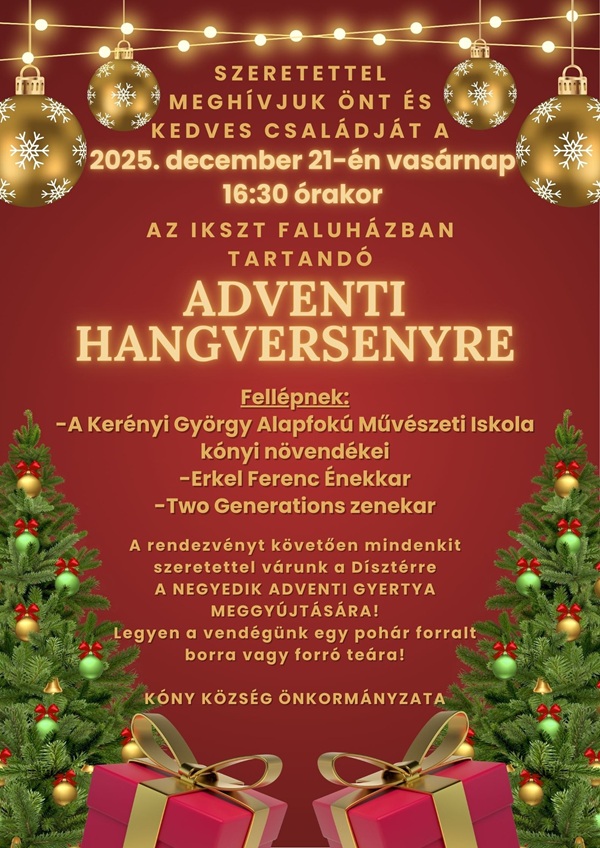 SZERETETTEL MEGHÍVJUK ÖNT ÉS KEDVES CSALÁDJÁT A
2025. december 21-én vasárnap
16:30 órakor

AZ IKSZT FALUHÁZBAN TARTANDÓ

ADVENTI HANGVERSENYRE

Fellépnek:
-A Kerényi György Alapfokú Művészeti Iskola kónyi növendékei
-Erkel Ferenc Énekkar
-Two Generations zenekar

A rendezvényt követően mindenkit szeretettel várunk a Dísztérre
A NEGYEDIK ADVENTI GYERTYA MEGGYÚJTÁSÁRA!
Legyen a vendégünk egy pohár forralt borra vagy forró teára!

KÓNY KÖZSÉG ÖNKORMÁNYZATA